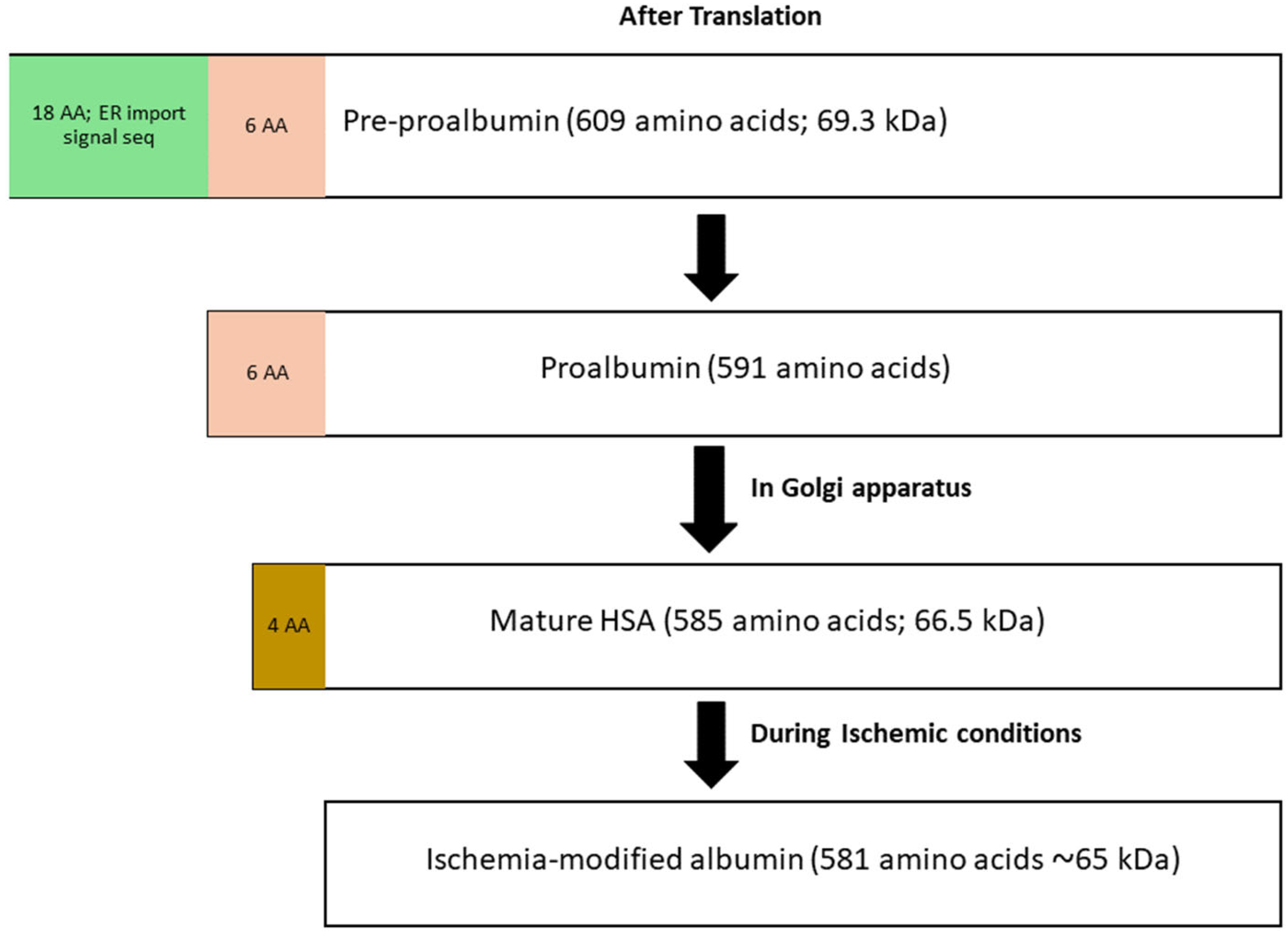 After Translation

18 AA; ER import signal seq

6 AA

Pre-proalbumin (609 amino acids; 69.3 kDa)

6 AA

Proalbumin (591 amino acids)

In Golgi apparatus

4 AA

Mature HSA (585 amino acids; 66.5 kDa)

During Ischemic conditions

Ischemia-modified albumin (581 amino acids ~65 kDa)